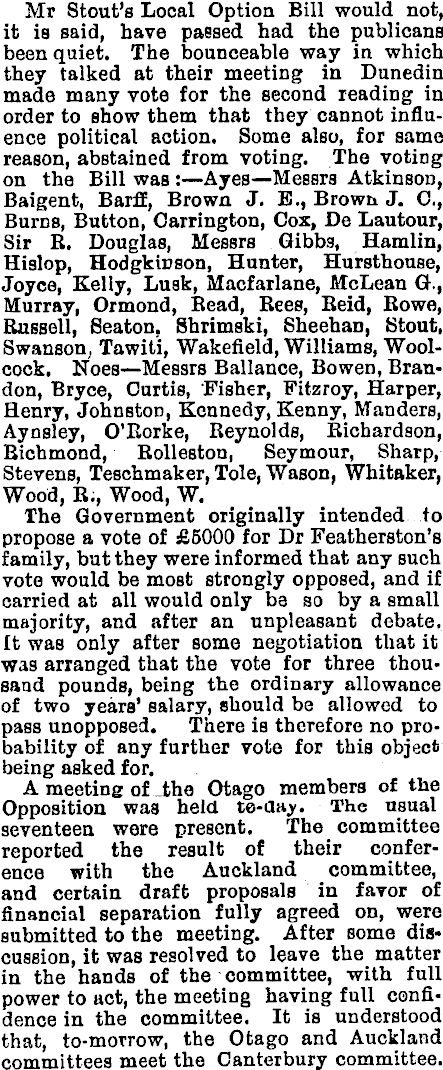 Mr Stout's Local Option Bill would not, it is said, have passed had the publicans been quiet. The bounceable way in which they talked at their meeting in Dunedin made many vote for the second reading in order to show them that they cannot influence political action. Some also, for same reason, abstained from voting. The voting on the Bill was:—Ayes—Messrs Atkinson, Baigent, Barff, Brown J. E., Brown J. C., Burns, Button, Carrington, Cox, De Lautour, Sir R. Douglas, Messrs Gibbs, Hamlin, Hislop, Hodgkinson, Hunter, Hursthouse, Joyce, Kelly, Lusk, Macfarlane, McLean G., Murray, Ormond, Read, Rees, Reid, Rowe, Russell, Seaton, Shrimski, Sheehan, Stout, Swanson, Tawiti, Wakefield, Williams, Woolcock. Noes—Messrs Ballance, Bowen, Brandon, Bryce, Curtis, Fisher, Fitzroy, Harper, Henry, Johnston, Kennedy, Kenny, Manders, Aynsley, O'Rorke, Reynolds, Richardson, Richmond, Rolleston, Seymour, Sharp, Stevens, Teschmaker, Tole, Wason, Whitaker, Wood, R., Wood, W.

The Government originally intended to propose a vote of £5000 for Dr Featherston's family, but they were informed that any such vote would be most strongly opposed, and if carried at all would only be so by a small majority, and after an unpleasant debate. It was only after some negotiation that it was arranged that the vote for three thousand pounds, being the ordinary allowance of two years' salary, should be allowed to pass unopposed. There is therefore no probability of any further vote for this object being asked for.

A meeting of the Otago members of the Opposition was held to-day. The usual seventeen were present. The committee reported the result of their conference with the Auckland committee, and certain draft proposals in favor of financial separation fully agreed on, were submitted to the meeting. After some discussion, it was resolved to leave the matter in the hands of the committee, with full power to act, the meeting having full confidence in the committee. It is understood that, to-morrow, the Otago and Auckland committees meet the Canterbury committee.